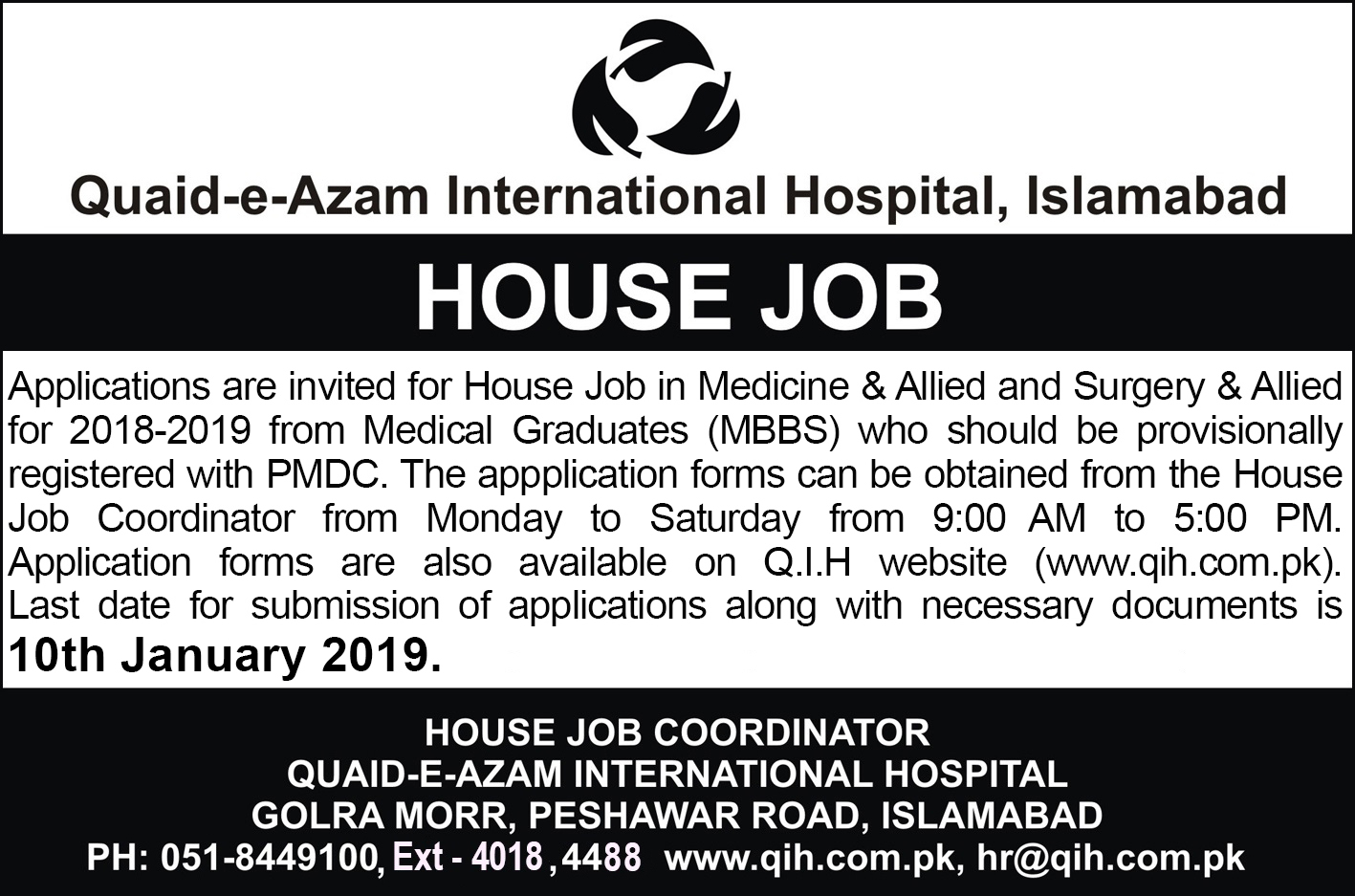 Quaid-e-Azam International Hospital, Islamabad

HOUSE JOB

Applications are invited for House Job in Medicine & Allied and Surgery & Allied for 2018-2019 from Medical Graduates (MBBS) who should be provisionally registered with PMDC. The appplication forms can be obtained from the House Job Coordinator from Monday to Saturday from 9:00 AM to 5:00 PM. Application forms are also available on Q.I.H website (www.qih.com.pk). Last date for submission of applications along with necessary documents is 10th January 2019.

HOUSE JOB COORDINATOR
QUAID-E-AZAM INTERNATIONAL HOSPITAL
GOLRA MORR, PESHAWAR ROAD, ISLAMABAD
PH: 051-8449100, Ext - 4018 ,4488 www.qih.com.pk, hr@qih.com.pk